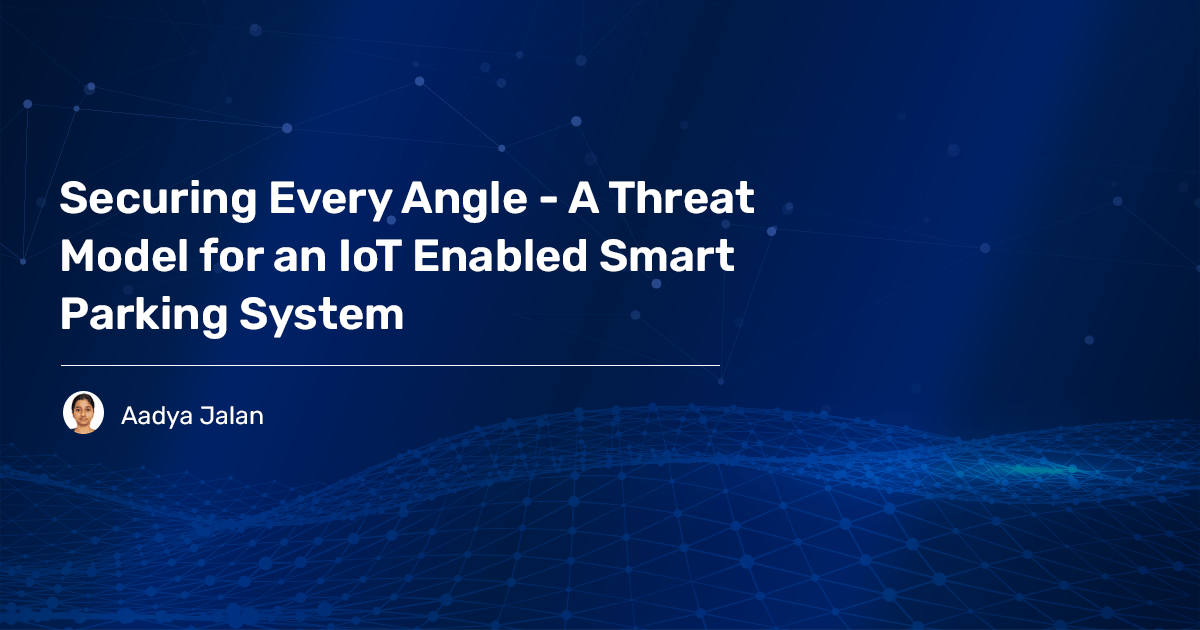 Securing Every Angle - A Threat Model for an IoT Enabled Smart Parking System

Aadya Jalan